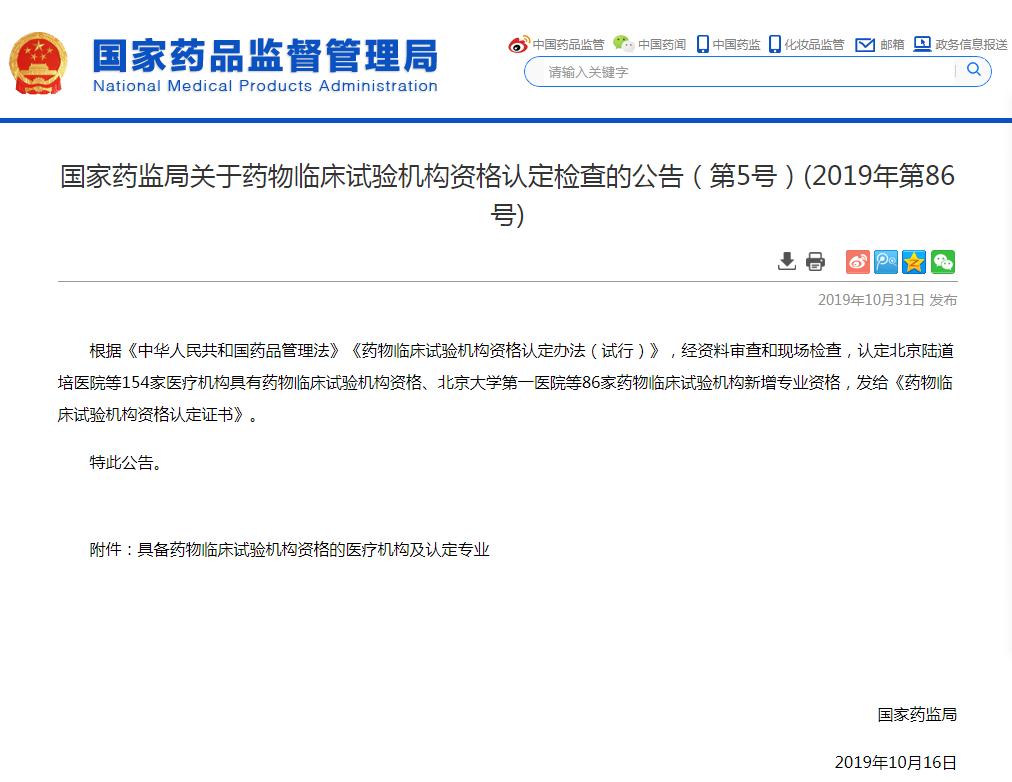 国家药品监督管理局
National Medical Products Administration

中国药品监管 中国药闻 中国药监 化妆品监管 邮箱 政务信息报送

请输入关键字

国家药监局关于药物临床试验机构资格认定检查的公告（第5号）(2019年第86号)

2019年10月31日 发布

根据《中华人民共和国药品管理法》《药物临床试验机构资格认定办法（试行）》，经资料审查和现场检查，认定北京陆道培医院等154家医疗机构具有药物临床试验机构资格、北京大学第一医院等86家药物临床试验机构新增专业资格，发给《药物临床试验机构资格认定证书》。

特此公告。

附件：具备药物临床试验机构资格的医疗机构及认定专业

国家药监局

2019年10月16日